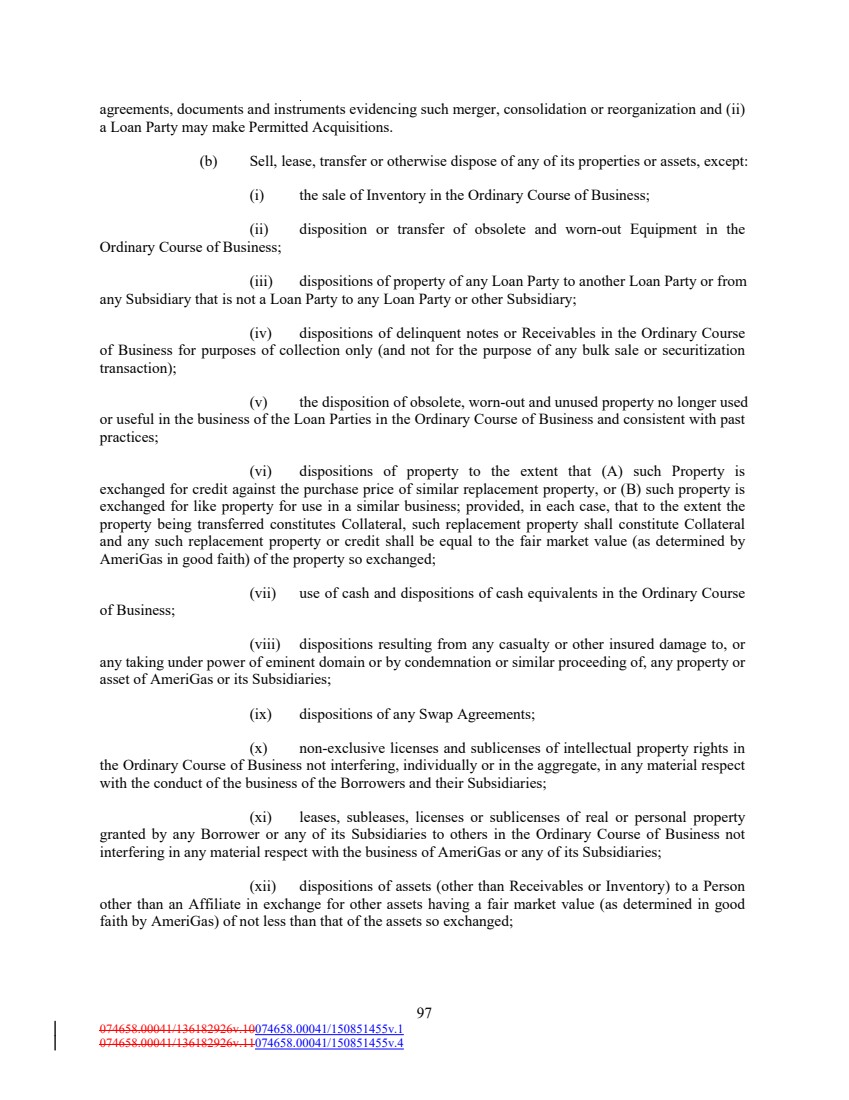 agreements, documents and instruments evidencing such merger, consolidation or reorganization and (ii) a Loan Party may make Permitted Acquisitions.

(b) Sell, lease, transfer or otherwise dispose of any of its properties or assets, except:

(i) the sale of Inventory in the Ordinary Course of Business;

(ii) disposition or transfer of obsolete and worn-out Equipment in the Ordinary Course of Business;

(iii) dispositions of property of any Loan Party to another Loan Party or from any Subsidiary that is not a Loan Party to any Loan Party or other Subsidiary;

(iv) dispositions of delinquent notes or Receivables in the Ordinary Course of Business for purposes of collection only (and not for the purpose of any bulk sale or securitization transaction);

(v) the disposition of obsolete, worn-out and unused property no longer used or useful in the business of the Loan Parties in the Ordinary Course of Business and consistent with past practices;

(vi) dispositions of property to the extent that (A) such Property is exchanged for credit against the purchase price of similar replacement property, or (B) such property is exchanged for like property for use in a similar business; provided, in each case, that to the extent the property being transferred constitutes Collateral, such replacement property shall constitute Collateral and any such replacement property or credit shall be equal to the fair market value (as determined by AmeriGas in good faith) of the property so exchanged;

(vii) use of cash and dispositions of cash equivalents in the Ordinary Course of Business;

(viii) dispositions resulting from any casualty or other insured damage to, or any taking under power of eminent domain or by condemnation or similar proceeding of, any property or asset of AmeriGas or its Subsidiaries;

(ix) dispositions of any Swap Agreements;

(x) non-exclusive licenses and sublicenses of intellectual property rights in the Ordinary Course of Business not interfering, individually or in the aggregate, in any material respect with the conduct of the business of the Borrowers and their Subsidiaries;

(xi) leases, subleases, licenses or sublicenses of real or personal property granted by any Borrower or any of its Subsidiaries to others in the Ordinary Course of Business not interfering in any material respect with the business of AmeriGas or any of its Subsidiaries;

(xii) dispositions of assets (other than Receivables or Inventory) to a Person other than an Affiliate in exchange for other assets having a fair market value (as determined in good faith by AmeriGas) of not less than that of the assets so exchanged;

97

074658.00041/136182926v.10074658.00041/150851455v.1
074658.00041/136182926v.11074658.00041/150851455v.4